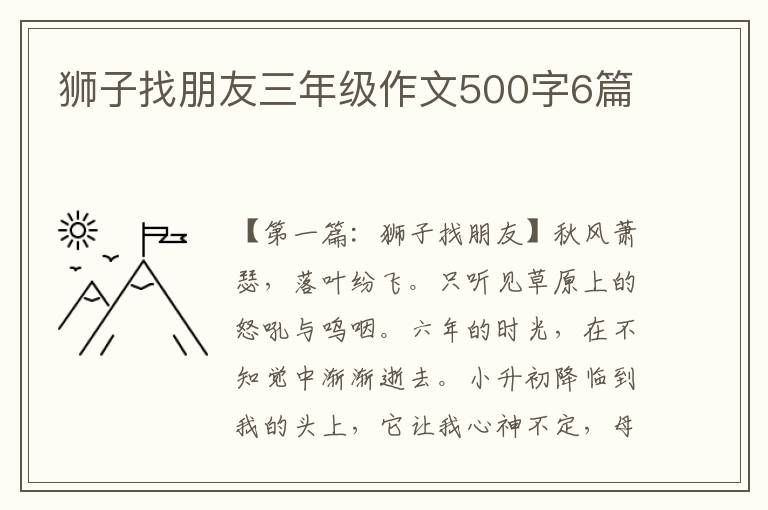 狮子找朋友三年级作文500字6篇

【第一篇：狮子找朋友】秋风萧瑟，落叶纷飞。只听见草原上的怒吼与呜咽。六年的时光，在不知觉中渐渐逝去。小升初降临到我的头上，它让我心神不定，母